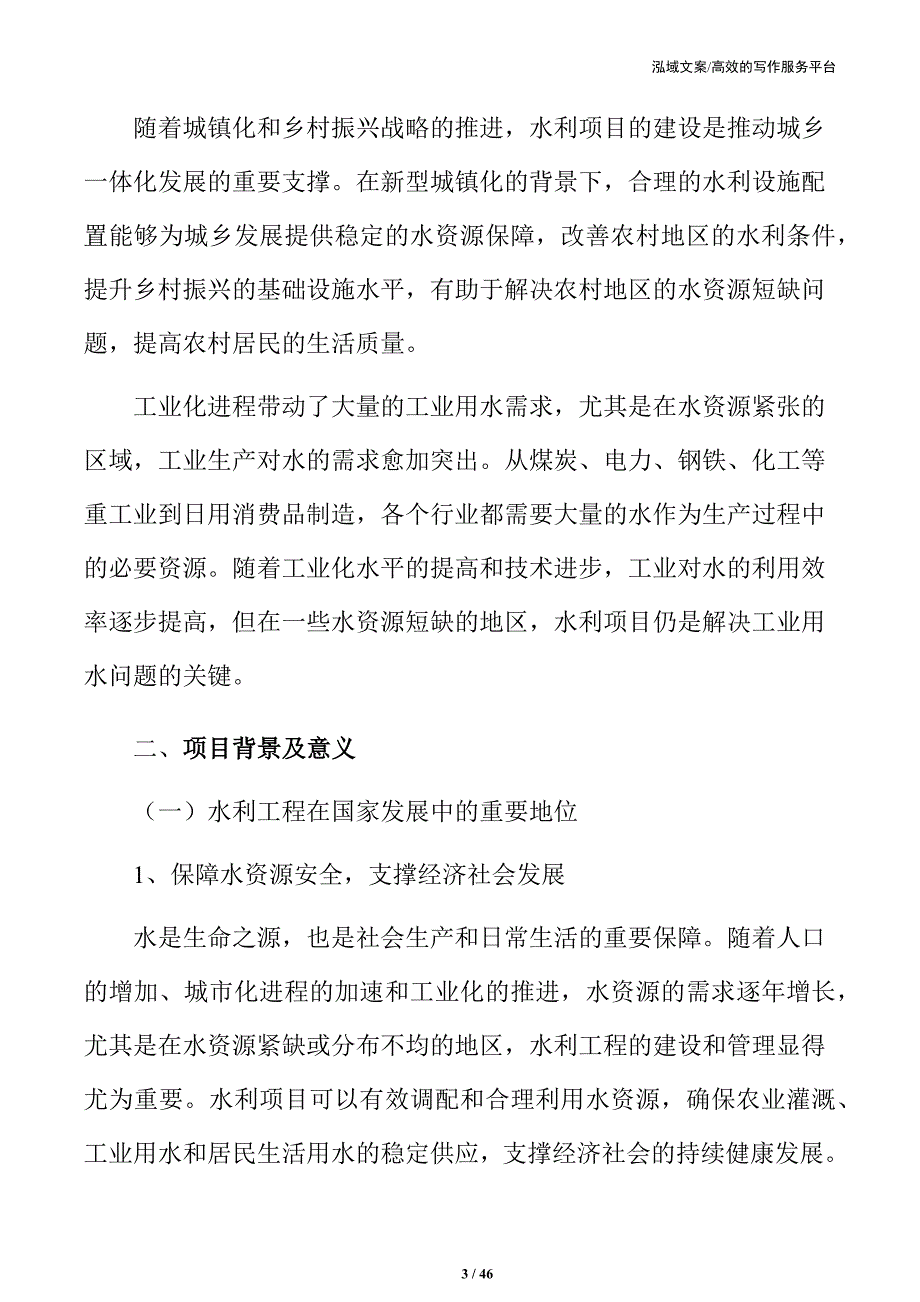 泓域文案/高效的写作服务平台

随着城镇化和乡村振兴战略的推进，水利项目的建设是推动城乡一体化发展的重要支撑。在新型城镇化的背景下，合理的水利设施配置能够为城乡发展提供稳定的水资源保障，改善农村地区的水利条件，提升乡村振兴的基础设施水平，有助于解决农村地区的水资源短缺问题，提高农村居民的生活质量。

工业化进程带动了大量的工业用水需求，尤其是在水资源紧张的区域，工业生产对水的需求愈加突出。从煤炭、电力、钢铁、化工等重工业到日用消费品制造，各个行业都需要大量的水作为生产过程中的必要资源。随着工业化水平的提高和技术进步，工业对水的利用效率逐步提高，但在一些水资源短缺的地区，水利项目仍是解决工业用水问题的关键。

二、项目背景及意义

（一）水利工程在国家发展中的重要地位

1、保障水资源安全，支撑经济社会发展

水是生命之源，也是社会生产和日常生活的重要保障。随着人口的增加、城市化进程的加速和工业化的推进，水资源的需求逐年增长，尤其是在水资源紧缺或分布不均的地区，水利工程的建设和管理显得尤为重要。水利项目可以有效调配和合理利用水资源，确保农业灌溉、工业用水和居民生活用水的稳定供应，支撑经济社会的持续健康发展。

3 / 46